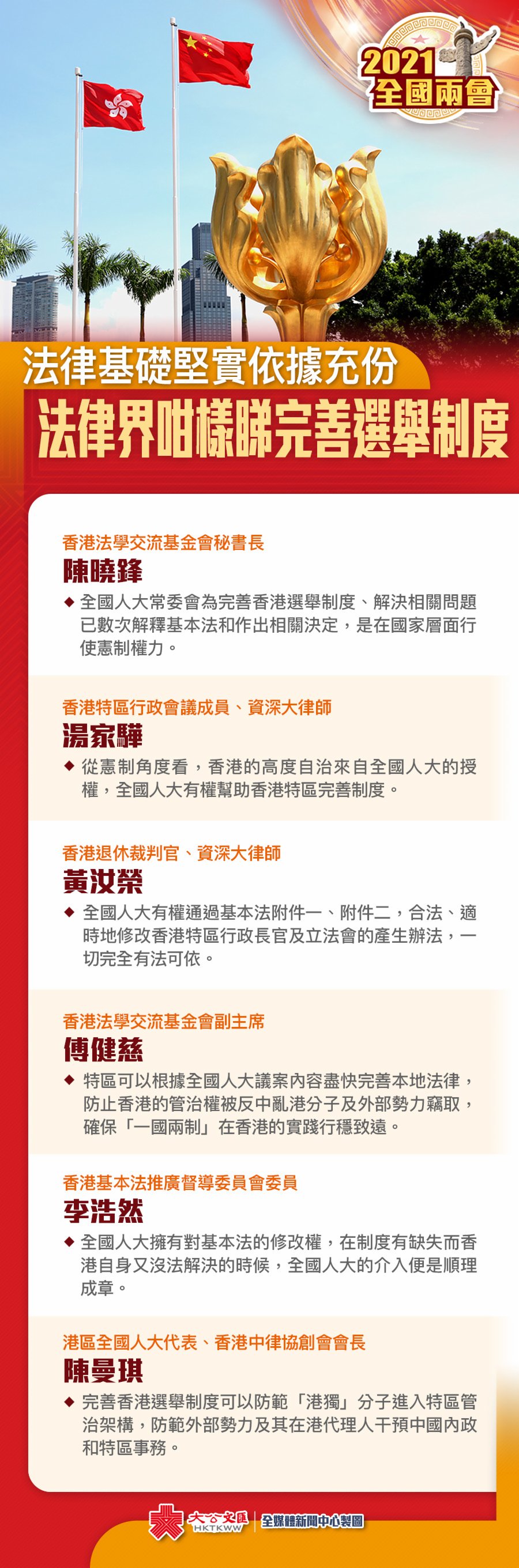 2021
全國兩會

法律基礎堅實依據充份
法律界咁樣睇完善選舉制度

香港法學交流基金會秘書長
陳曉鋒
◆ 全國人大常委會為完善香港選舉制度、解決相關問題已數次解釋基本法和作出相關決定，是在國家層面行使憲制權力。

香港特區行政會議成員、資深大律師
湯家驊
◆ 從憲制角度看，香港的高度自治來自全國人大的授權，全國人大有權幫助香港特區完善制度。

香港退休裁判官、資深大律師
黃汝榮
◆ 全國人大有權通過基本法附件一、附件二，合法、適時地修改香港特區行政長官及立法會的產生辦法，一切完全有法可依。

香港法學交流基金會副主席
傅健慈
◆ 特區可以根據全國人大議案內容盡快完善本地法律，防止香港的管治權被反中亂港分子及外部勢力竊取，確保「一國兩制」在香港的實踐行穩致遠。

香港基本法推廣督導委員會委員
李浩然
◆ 全國人大擁有對基本法的修改權，在制度有缺失而香港自身又沒法解決的時候，全國人大的介入便是順理成章。

港區全國人大代表、香港中律協創會會長
陳曼琪
◆ 完善香港選舉制度可以防範「港獨」分子進入特區管治架構，防範外部勢力及其在港代理人干預中國內政和特區事務。

大公文匯 HKTKWW 全媒體新聞中心製圖